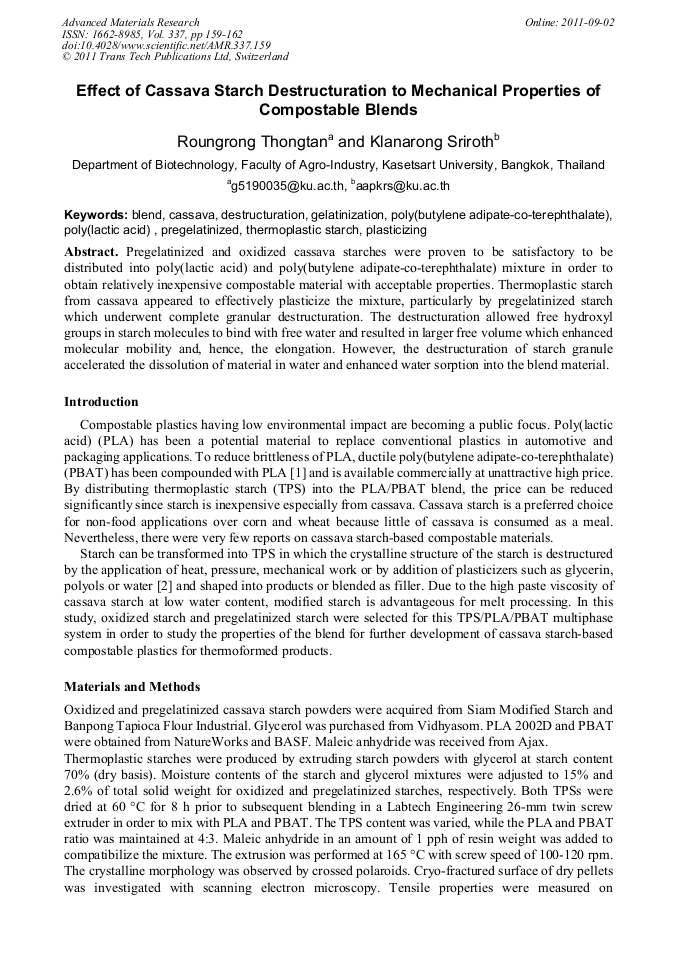 Advanced Materials Research
ISSN: 1662-8985, Vol. 337, pp 159-162
doi:10.4028/www.scientific.net/AMR.337.159
© 2011 Trans Tech Publications Ltd, Switzerland

Online: 2011-09-02

Effect of Cassava Starch Destructuration to Mechanical Properties of Compostable Blends

Roungrong Thongtan$^a$ and Klanarong Sriroth$^b$

Department of Biotechnology, Faculty of Agro-Industry, Kasetsart University, Bangkok, Thailand

$^a$g5190035@ku.ac.th, $^b$aapkrs@ku.ac.th

Keywords: blend, cassava, destructuration, gelatinization, poly(butylene adipate-co-terephthalate), poly(lactic acid) , pregelatinized, thermoplastic starch, plasticizing

Abstract. Pregelatinized and oxidized cassava starches were proven to be satisfactory to be distributed into poly(lactic acid) and poly(butylene adipate-co-terephthalate) mixture in order to obtain relatively inexpensive compostable material with acceptable properties. Thermoplastic starch from cassava appeared to effectively plasticize the mixture, particularly by pregelatinized starch which underwent complete granular destructuration. The destructuration allowed free hydroxyl groups in starch molecules to bind with free water and resulted in larger free volume which enhanced molecular mobility and, hence, the elongation. However, the destructuration of starch granule accelerated the dissolution of material in water and enhanced water sorption into the blend material.

Introduction

Compostable plastics having low environmental impact are becoming a public focus. Poly(lactic acid) (PLA) has been a potential material to replace conventional plastics in automotive and packaging applications. To reduce brittleness of PLA, ductile poly(butylene adipate-co-terephthalate) (PBAT) has been compounded with PLA [1] and is available commercially at unattractive high price. By distributing thermoplastic starch (TPS) into the PLA/PBAT blend, the price can be reduced significantly since starch is inexpensive especially from cassava. Cassava starch is a preferred choice for non-food applications over corn and wheat because little of cassava is consumed as a meal. Nevertheless, there were very few reports on cassava starch-based compostable materials.

Starch can be transformed into TPS in which the crystalline structure of the starch is destructured by the application of heat, pressure, mechanical work or by addition of plasticizers such as glycerin, polyols or water [2] and shaped into products or blended as filler. Due to the high paste viscosity of cassava starch at low water content, modified starch is advantageous for melt processing. In this study, oxidized starch and pregelatinized starch were selected for this TPS/PLA/PBAT multiphase system in order to study the properties of the blend for further development of cassava starch-based compostable plastics for thermoformed products.

Materials and Methods

Oxidized and pregelatinized cassava starch powders were acquired from Siam Modified Starch and Banpong Tapioca Flour Industrial. Glycerol was purchased from Vidhyasom. PLA 2002D and PBAT were obtained from NatureWorks and BASF. Maleic anhydride was received from Ajax.
Thermoplastic starches were produced by extruding starch powders with glycerol at starch content 70% (dry basis). Moisture contents of the starch and glycerol mixtures were adjusted to 15% and 2.6% of total solid weight for oxidized and pregelatinized starches, respectively. Both TPSs were dried at 60 °C for 8 h prior to subsequent blending in a Labtech Engineering 26-mm twin screw extruder in order to mix with PLA and PBAT. The TPS content was varied, while the PLA and PBAT ratio was maintained at 4:3. Maleic anhydride in an amount of 1 pph of resin weight was added to compatibilize the mixture. The extrusion was performed at 165 °C with screw speed of 100-120 rpm. The crystalline morphology was observed by crossed polaroids. Cryo-fractured surface of dry pellets was investigated with scanning electron microscopy. Tensile properties were measured on